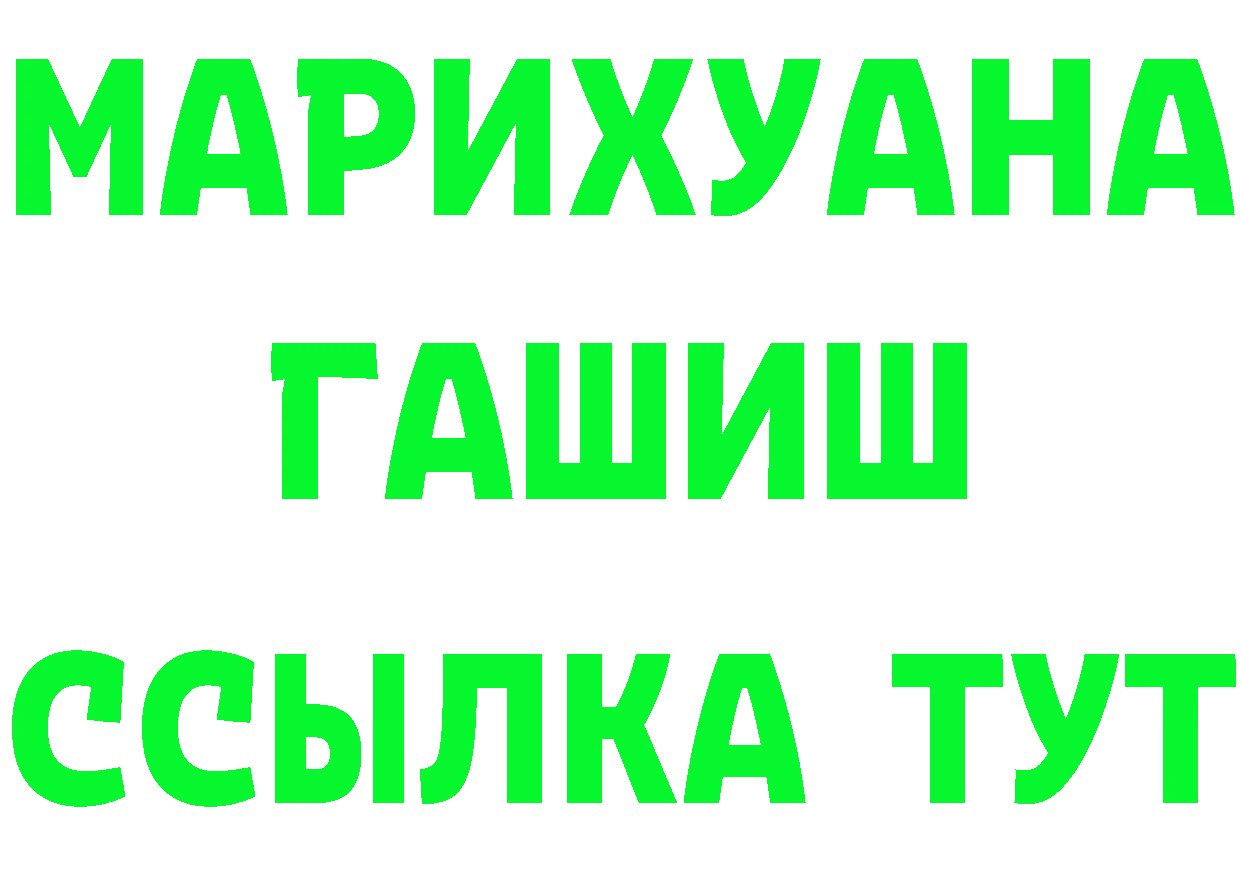 МАРИХУАНА
ГАШИШ
ССЫЛКА ТУТ